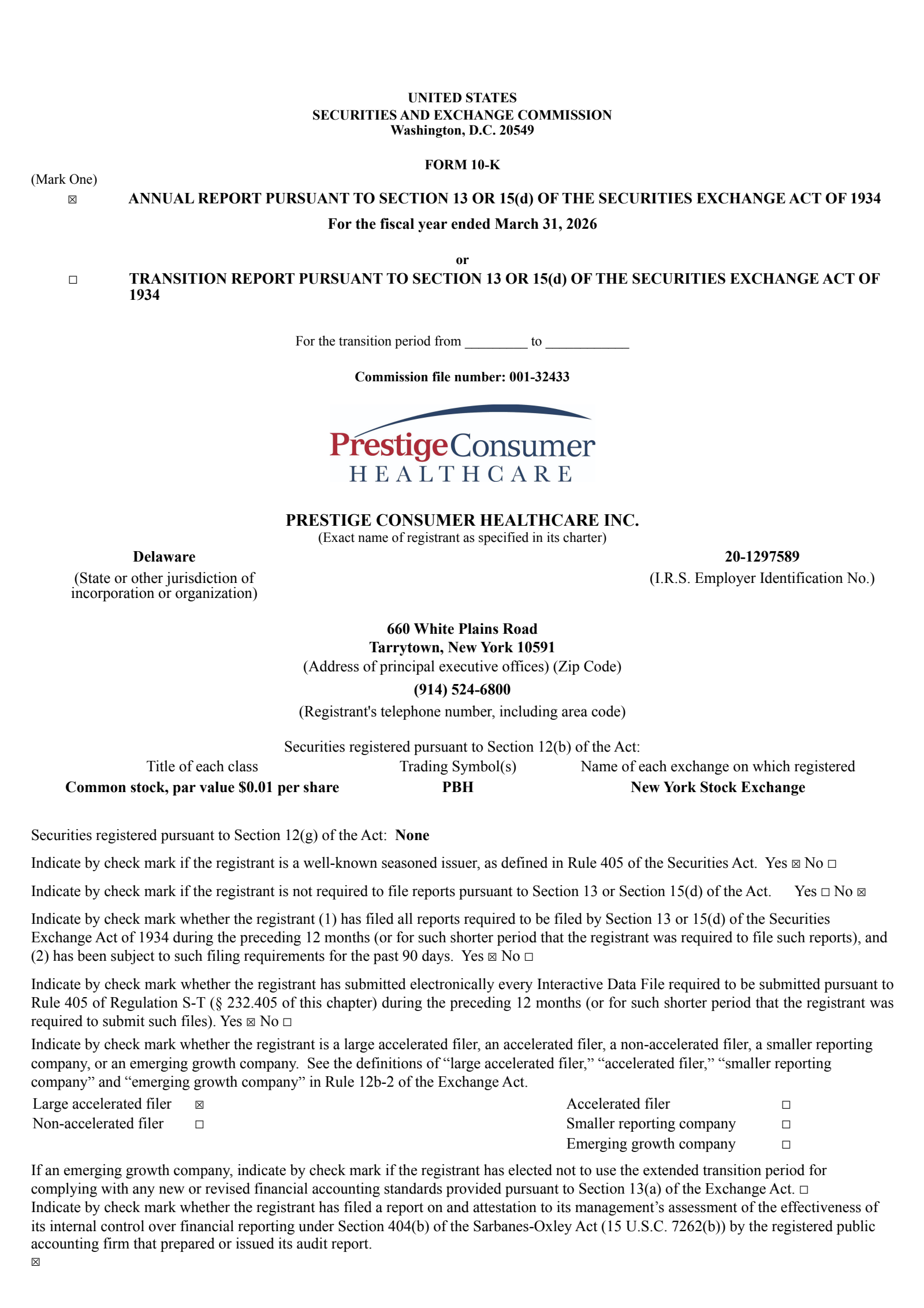 UNITED STATES
SECURITIES AND EXCHANGE COMMISSION
Washington, D.C. 20549

FORM 10-K

(Mark One)

☑ ANNUAL REPORT PURSUANT TO SECTION 13 OR 15(d) OF THE SECURITIES EXCHANGE ACT OF 1934
For the fiscal year ended March 31, 2026

or

☐ TRANSITION REPORT PURSUANT TO SECTION 13 OR 15(d) OF THE SECURITIES EXCHANGE ACT OF 1934

For the transition period from ____ to ____

Commission file number: 001-32433

PrestigeConsumer
HEALTHCARE

PRESTIGE CONSUMER HEALTHCARE INC.
(Exact name of registrant as specified in its charter)

Delaware
(State or other jurisdiction of incorporation or organization)

20-1297589
(I.R.S. Employer Identification No.)

660 White Plains Road
Tarrytown, New York 10591
(Address of principal executive offices) (Zip Code)
(914) 524-6800
(Registrant's telephone number, including area code)

Securities registered pursuant to Section 12(b) of the Act:

| Title of each class | Trading Symbol(s) | Name of each exchange on which registered |
|---|---|---|
| Common stock, par value $0.01 per share | PBH | New York Stock Exchange |

Securities registered pursuant to Section 12(g) of the Act: None

Indicate by check mark if the registrant is a well-known seasoned issuer, as defined in Rule 405 of the Securities Act. Yes ☑ No ☐

Indicate by check mark if the registrant is not required to file reports pursuant to Section 13 or Section 15(d) of the Act. Yes ☐ No ☑

Indicate by check mark whether the registrant (1) has filed all reports required to be filed by Section 13 or 15(d) of the Securities Exchange Act of 1934 during the preceding 12 months (or for such shorter period that the registrant was required to file such reports), and (2) has been subject to such filing requirements for the past 90 days. Yes ☑ No ☐

Indicate by check mark whether the registrant has submitted electronically every Interactive Data File required to be submitted pursuant to Rule 405 of Regulation S-T (§ 232.405 of this chapter) during the preceding 12 months (or for such shorter period that the registrant was required to submit such files). Yes ☑ No ☐

Indicate by check mark whether the registrant is a large accelerated filer, an accelerated filer, a non-accelerated filer, a smaller reporting company, or an emerging growth company. See the definitions of "large accelerated filer," "accelerated filer," "smaller reporting company" and "emerging growth company" in Rule 12b-2 of the Exchange Act.

Large accelerated filer ☑
Non-accelerated filer ☐
Accelerated filer ☐
Smaller reporting company ☐
Emerging growth company ☐

If an emerging growth company, indicate by check mark if the registrant has elected not to use the extended transition period for complying with any new or revised financial accounting standards provided pursuant to Section 13(a) of the Exchange Act. ☐

Indicate by check mark whether the registrant has filed a report on and attestation to its management's assessment of the effectiveness of its internal control over financial reporting under Section 404(b) of the Sarbanes-Oxley Act (15 U.S.C. 7262(b)) by the registered public accounting firm that prepared or issued its audit report.
☑